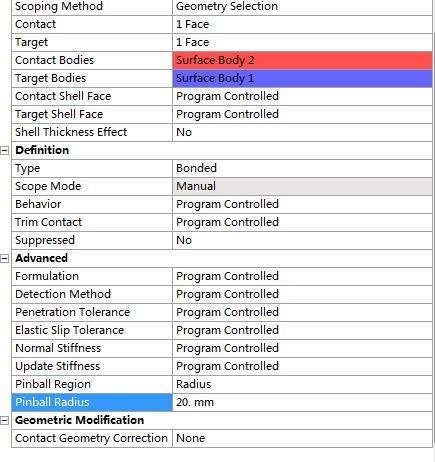 | Scoping Method | Geometry Selection |
|---|---|
| Contact | 1 Face |
| Target | 1 Face |
| Contact Bodies | Surface Body 2 |
| Target Bodies | Surface Body 1 |
| Contact Shell Face | Program Controlled |
| Target Shell Face | Program Controlled |
| Shell Thickness Effect | No |
| **Definition** | |
| Type | Bonded |
| Scope Mode | Manual |
| Behavior | Program Controlled |
| Trim Contact | Program Controlled |
| Suppressed | No |
| **Advanced** | |
| Formulation | Program Controlled |
| Detection Method | Program Controlled |
| Penetration Tolerance | Program Controlled |
| Elastic Slip Tolerance | Program Controlled |
| Normal Stiffness | Program Controlled |
| Update Stiffness | Program Controlled |
| Pinball Region | Radius |
| Pinball Radius | 20. mm |
| **Geometric Modification** | |
| Contact Geometry Correction | None |